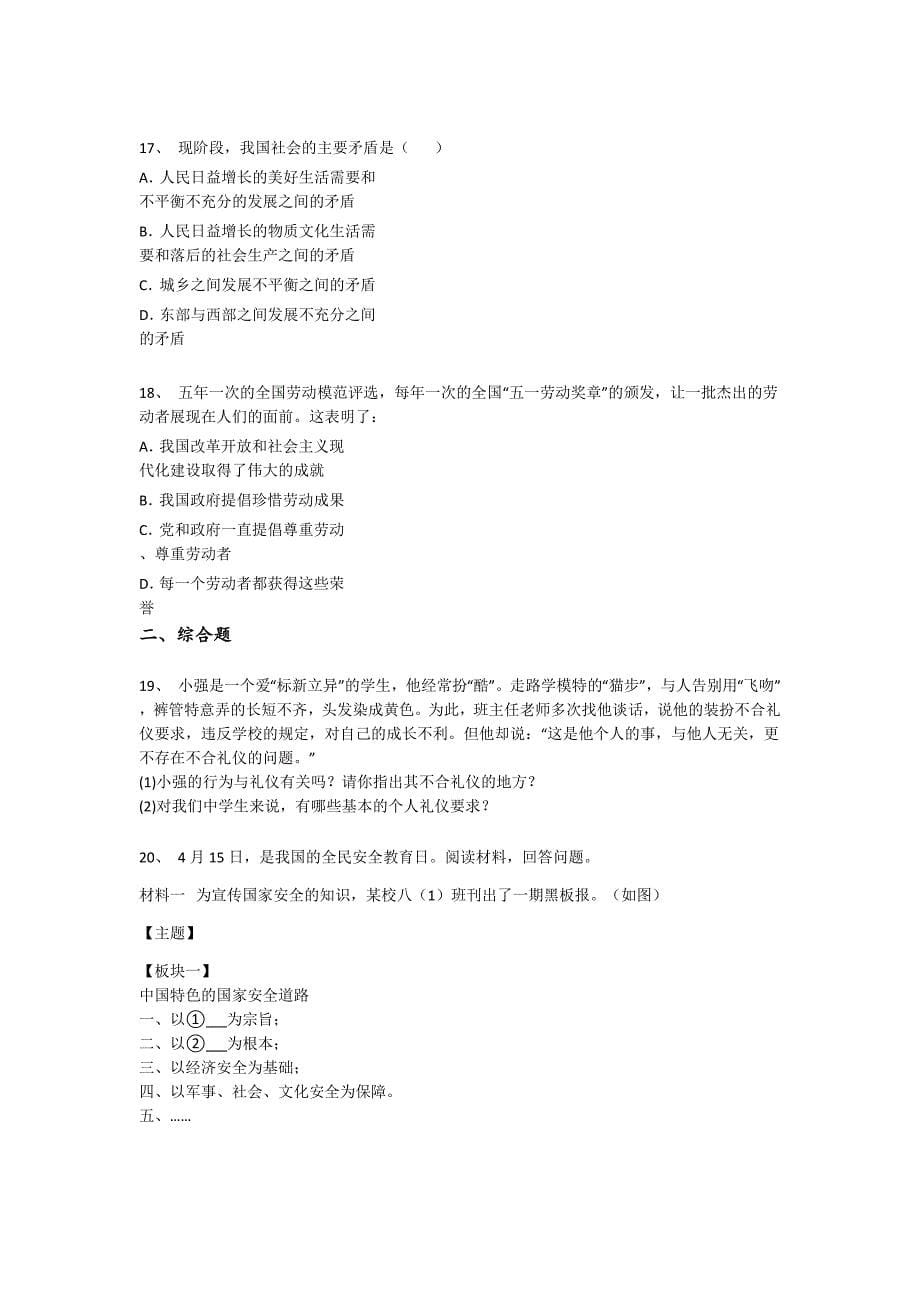 17、 现阶段，我国社会的主要矛盾是（　　）

A. 人民日益增长的美好生活需要和不平衡不充分的发展之间的矛盾

B. 人民日益增长的物质文化生活需要和落后的社会生产之间的矛盾

C. 城乡之间发展不平衡之间的矛盾

D. 东部与西部之间发展不充分之间的矛盾

18、 五年一次的全国劳动模范评选，每年一次的全国“五一劳动奖章”的颁发，让一批杰出的劳动者展现在人们的面前。这表明了：

A. 我国改革开放和社会主义现代化建设取得了伟大的成就

B. 我国政府提倡珍惜劳动成果

C. 党和政府一直提倡尊重劳动、尊重劳动者

D. 每一个劳动者都获得这些荣誉

二、综合题

19、 小强是一个爱“标新立异”的学生，他经常扮“酷”。走路学模特的“猫步”，与人告别用“飞吻”，裤管特意弄的长短不齐，头发染成黄色。为此，班主任老师多次找他谈话，说他的装扮不合礼仪要求，违反学校的规定，对自己的成长不利。但他却说：“这是他个人的事，与他人无关，更不存在不合礼仪的问题。”
(1)小强的行为与礼仪有关吗？请你指出其不合礼仪的地方？
(2)对我们中学生来说，有哪些基本的个人礼仪要求？

20、 4 月 15 日，是我国的全民安全教育日。阅读材料，回答问题。

材料一　为宣传国家安全的知识，某校八（1）班刊出了一期黑板报。（如图）

【主题】

【板块一】
中国特色的国家安全道路
一、以①___为宗旨；
二、以②___为根本；
三、以经济安全为基础；
四、以军事、社会、文化安全为保障。
五、……